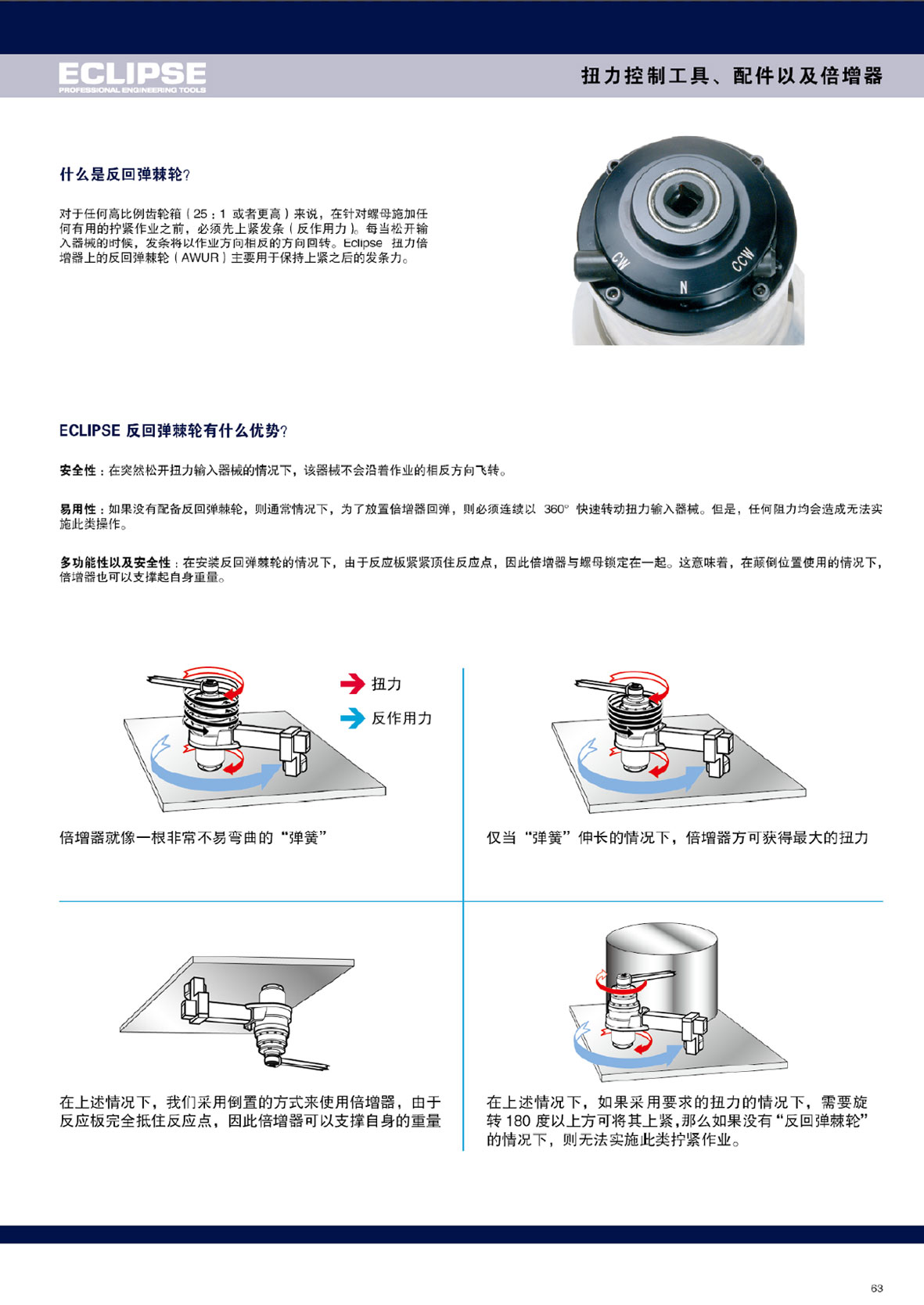 ECLIPSE
PROFESSIONAL ENGINEERING TOOLS

扭力控制工具、配件以及倍增器

什么是反回弹棘轮?

对于任何高比例齿轮箱（25：1 或者更高）来说，在针对螺母施加任何有用的拧紧作业之前，必须先上紧发条（反作用力）。每当松开输入器械的时候，发条将以作业方向相反的方向回转。Eclipse 扭力倍增器上的反回弹棘轮（AWUR）主要用于保持上紧之后的发条力。

CW N CCW

ECLIPSE 反回弹棘轮有什么优势?

安全性：在突然松开扭力输入器械的情况下，该器械不会沿着作业的相反方向飞转。

易用性：如果没有配备反回弹棘轮，则通常情况下，为了放置倍增器回弹，则必须连续以 360° 快速转动扭力输入器械。但是，任何阻力均会造成无法实施此类操作。

多功能性以及安全性：在安装反回弹棘轮的情况下，由于反应板紧紧顶住反应点，因此倍增器与螺母锁定在一起。这意味着，在颠倒位置使用的情况下，倍增器也可以支撑起自身重量。

扭力

反作用力

倍增器就像一根非常不易弯曲的“弹簧”

仅当“弹簧”伸长的情况下，倍增器方可获得最大的扭力

在上述情况下，我们采用倒置的方式来使用倍增器，由于反应板完全抵住反应点，因此倍增器可以支撑自身的重量

在上述情况下，如果采用要求的扭力的情况下，需要旋转 180 度以上方可将其上紧，那么如果没有“反回弹棘轮”的情况下，则无法实施此类拧紧作业。

63